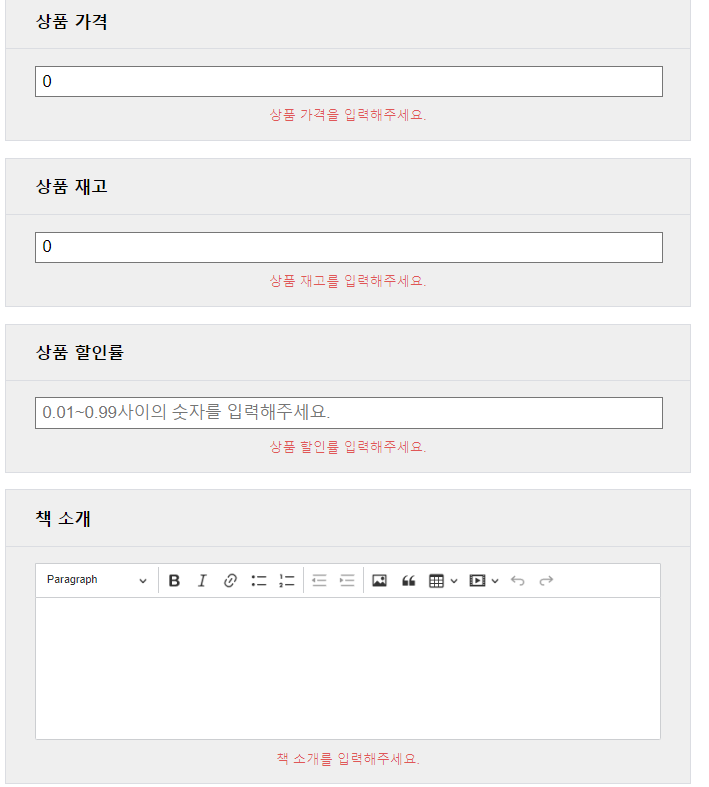 상품 가격

0

상품 가격을 입력해주세요.

상품 재고

0

상품 재고를 입력해주세요.

상품 할인률

0.01~0.99사이의 숫자를 입력해주세요.

상품 할인를 입력해주세요.

책 소개

Paragraph

B I

책 소개를 입력해주세요.